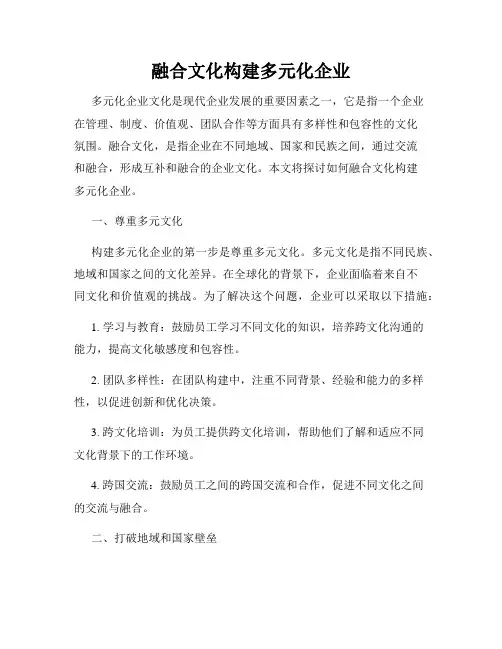 融合文化构建多元化企业

多元化企业文化是现代企业发展的重要因素之一，它是指一个企业在管理、制度、价值观、团队合作等方面具有多样性和包容性的文化氛围。融合文化，是指企业在不同地域、国家和民族之间，通过交流和融合，形成互补和融合的企业文化。本文将探讨如何融合文化构建多元化企业。

一、尊重多元文化

构建多元化企业的第一步是尊重多元文化。多元文化是指不同民族、地域和国家之间的文化差异。在全球化的背景下，企业面临着来自不同文化和价值观的挑战。为了解决这个问题，企业可以采取以下措施：

1. 学习与教育：鼓励员工学习不同文化的知识，培养跨文化沟通的能力，提高文化敏感度和包容性。

2. 团队多样性：在团队构建中，注重不同背景、经验和能力的多样性，以促进创新和优化决策。

3. 跨文化培训：为员工提供跨文化培训，帮助他们了解和适应不同文化背景下的工作环境。

4. 跨国交流：鼓励员工之间的跨国交流和合作，促进不同文化之间的交流与融合。

二、打破地域和国家壁垒